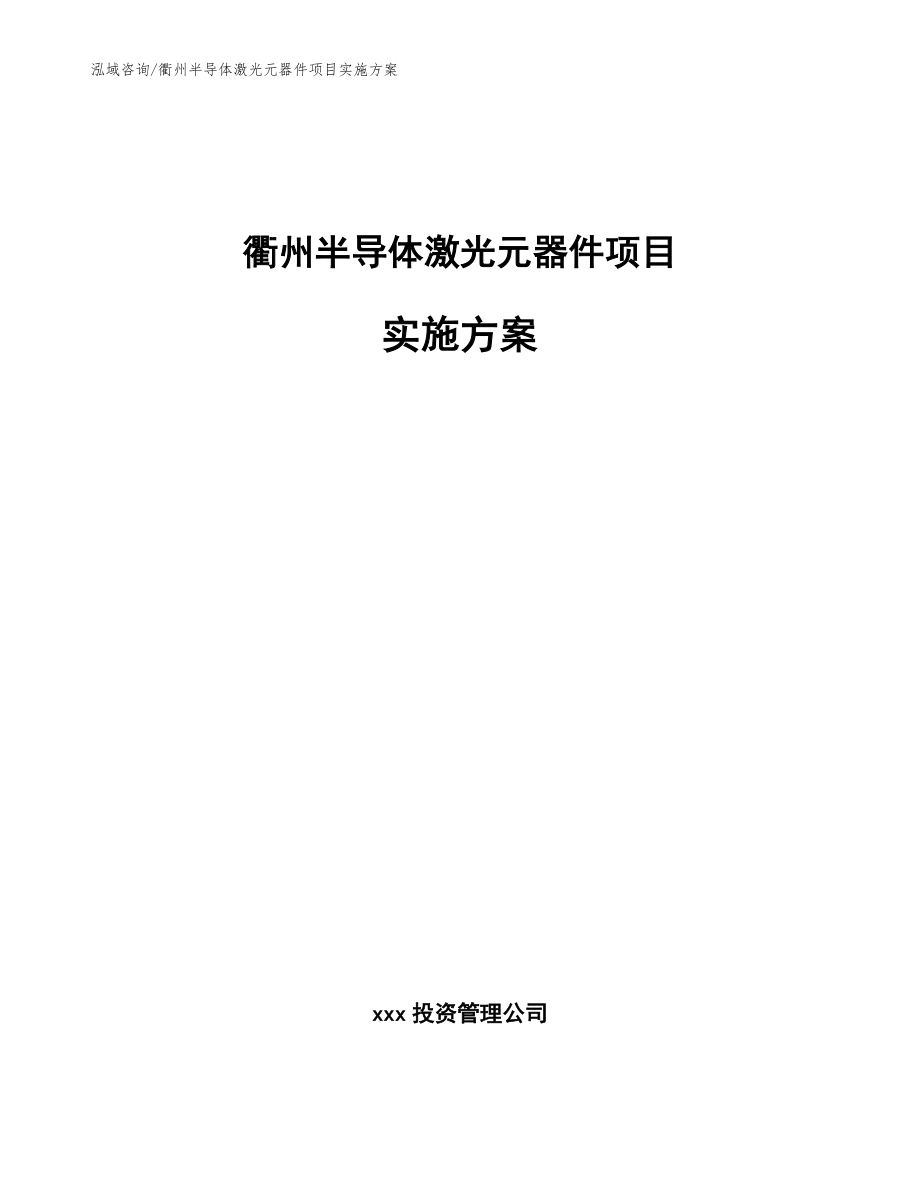 泓域咨询/衢州半导体激光元器件项目实施方案

衢州半导体激光元器件项目

实施方案

xxx 投资管理公司